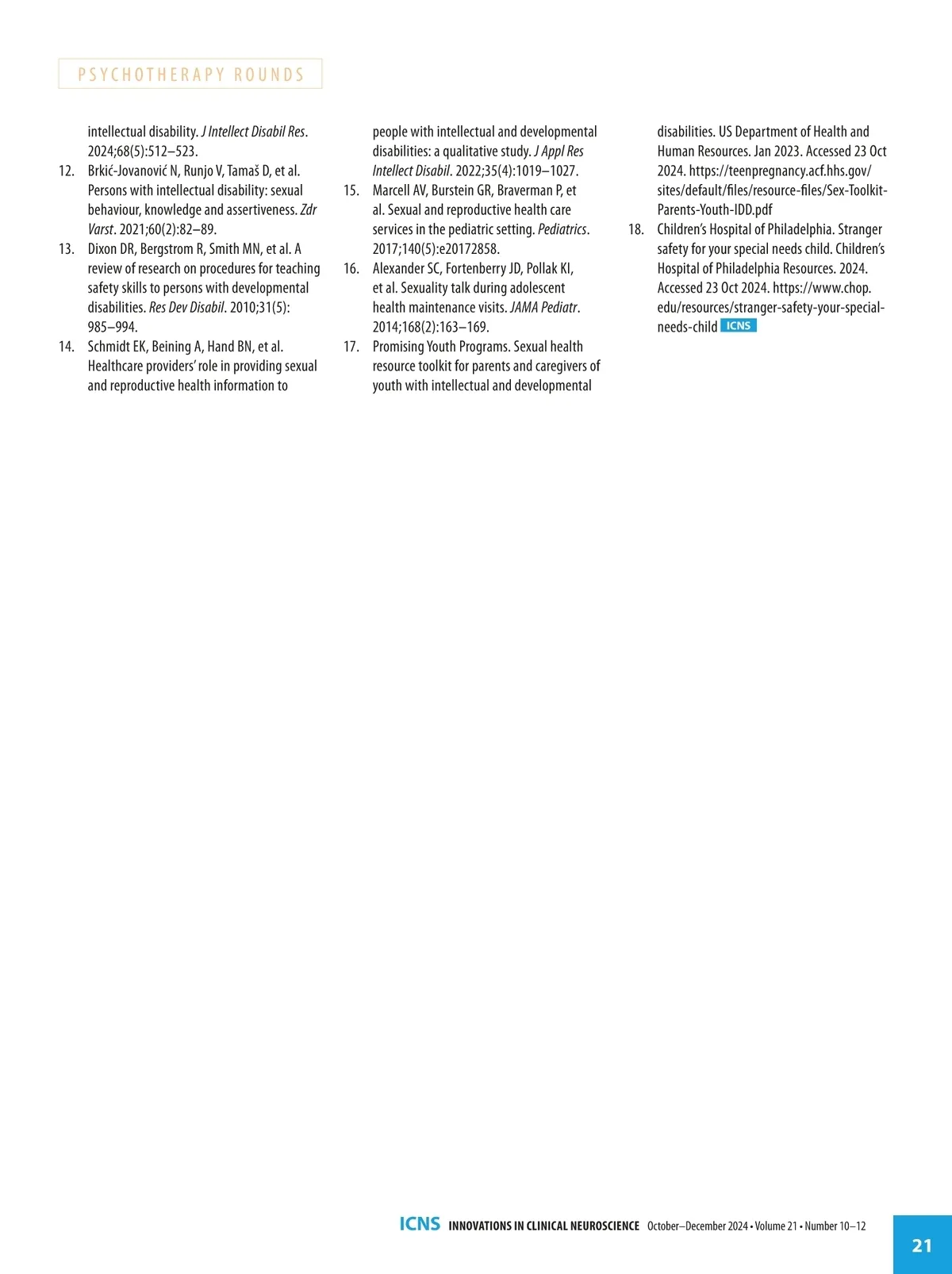 PSYCHOTHERAPY ROUNDS

intellectual disability. J Intellect Disabil Res. 2024;68(5):512–523.

12. Brkić-Jovanović N, Runjo V, Tamaš D, et al. Persons with intellectual disability: sexual behaviour, knowledge and assertiveness. Zdr Varst. 2021;60(2):82–89.

13. Dixon DR, Bergstrom R, Smith MN, et al. A review of research on procedures for teaching safety skills to persons with developmental disabilities. Res Dev Disabil. 2010;31(5): 985–994.

14. Schmidt EK, Beining A, Hand BN, et al. Healthcare providers' role in providing sexual and reproductive health information to people with intellectual and developmental disabilities: a qualitative study. J Appl Res Intellect Disabil. 2022;35(4):1019–1027.

15. Marcell AV, Burstein GR, Braverman P, et al. Sexual and reproductive health care services in the pediatric setting. Pediatrics. 2017;140(5):e20172858.

16. Alexander SC, Fortenberry JD, Pollak KI, et al. Sexuality talk during adolescent health maintenance visits. JAMA Pediatr. 2014;168(2):163–169.

17. Promising Youth Programs. Sexual health resource toolkit for parents and caregivers of youth with intellectual and developmental disabilities. US Department of Health and Human Resources. Jan 2023. Accessed 23 Oct 2024. https://teenpregnancy.acf.hhs.gov/sites/default/files/resource-files/Sex-Toolkit-Parents-Youth-IDD.pdf

18. Children's Hospital of Philadelphia. Stranger safety for your special needs child. Children's Hospital of Philadelphia Resources. 2024. Accessed 23 Oct 2024. https://www.chop.edu/resources/stranger-safety-your-special-needs-child ICNS

ICNS INNOVATIONS IN CLINICAL NEUROSCIENCE October–December 2024 • Volume 21 • Number 10–12

21